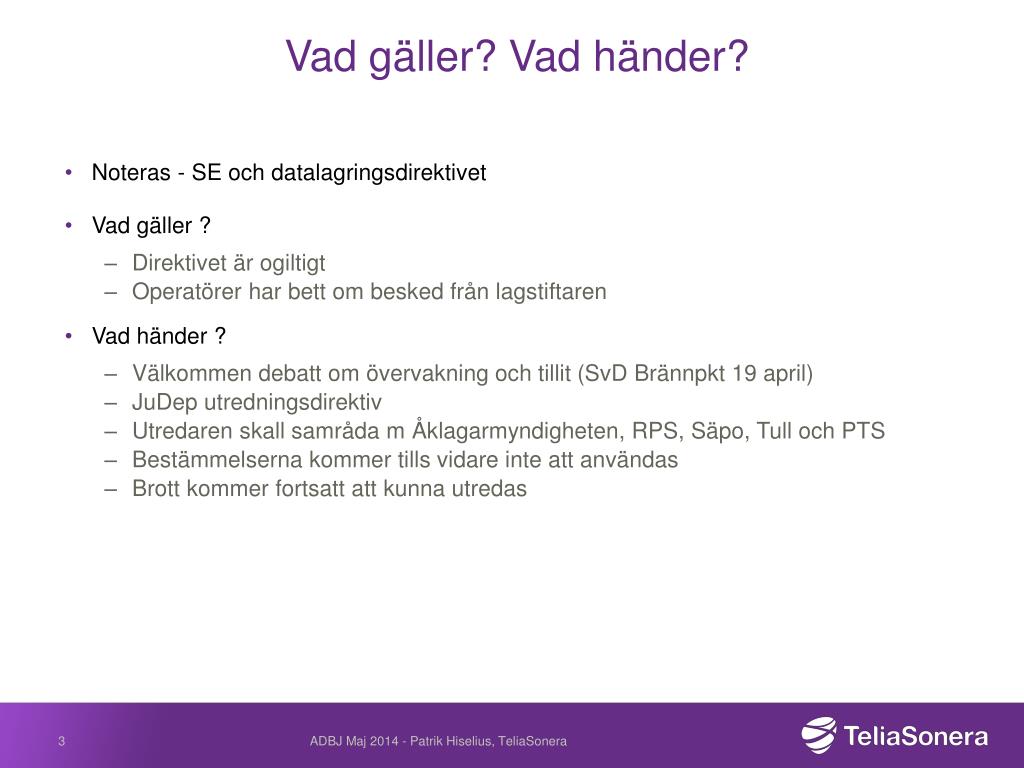 Vad gäller? Vad händer?

• Noteras - SE och datalagringsdirektivet

• Vad gäller ?
– Direktivet är ogiltigt
– Operatörer har bett om besked från lagstiftaren

• Vad händer ?
– Välkommen debatt om övervakning och tillit (SvD Brännpkt 19 april)
– JuDep utredningsdirektiv
– Utredaren skall samråda m Åklagarmyndigheten, RPS, Säpo, Tull och PTS
– Bestämmelserna kommer tills vidare inte att användas
– Brott kommer fortsatt att kunna utredas

3

ADBJ Maj 2014 - Patrik Hiselius, TeliaSonera

TeliaSonera